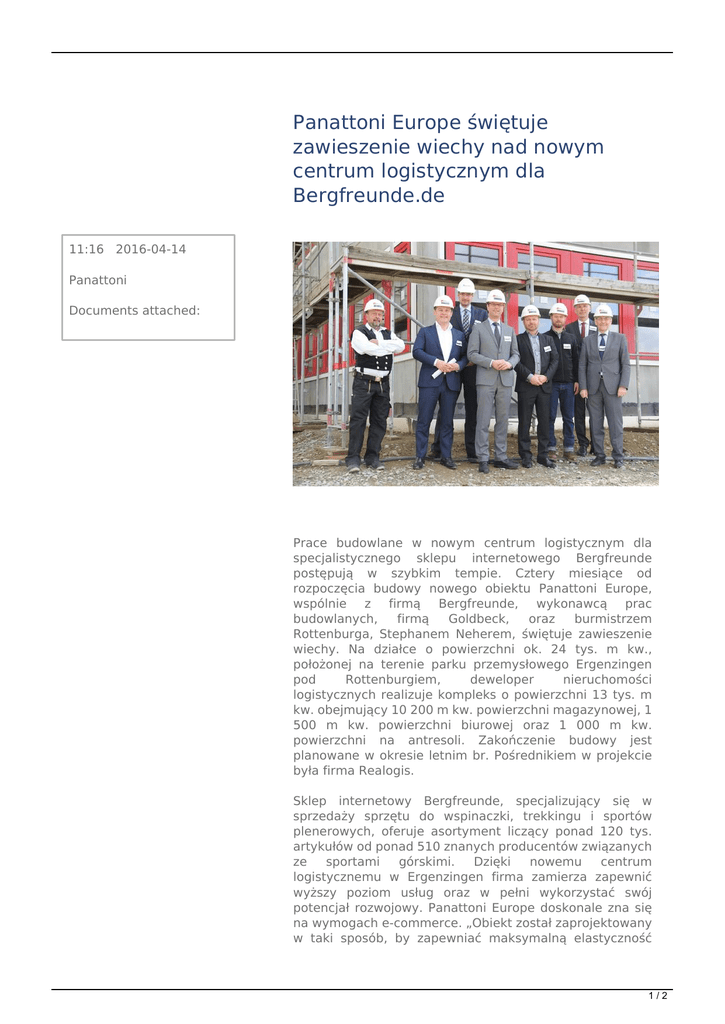 Panattoni Europe świętuje zawieszenie wiechy nad nowym centrum logistycznym dla Bergfreunde.de

11:16 2016-04-14

Panattoni

Documents attached:

Prace budowlane w nowym centrum logistycznym dla specjalistycznego sklepu internetowego Bergfreunde postępują w szybkim tempie. Cztery miesiące od rozpoczęcia budowy nowego obiektu Panattoni Europe, wspólnie z firmą Bergfreunde, wykonawcą prac budowlanych, firmą Goldbeck, oraz burmistrzem Rottenburga, Stephanem Neherem, świętuje zawieszenie wiechy. Na działce o powierzchni ok. 24 tys. m kw., położonej na terenie parku przemysłowego Ergenzingen pod Rottenburgiem, deweloper nieruchomości logistycznych realizuje kompleks o powierzchni 13 tys. m kw. obejmujący 10 200 m kw. powierzchni magazynowej, 1 500 m kw. powierzchni biurowej oraz 1 000 m kw. powierzchni na antresoli. Zakończenie budowy jest planowane w okresie letnim br. Pośrednikiem w projekcie była firma Realogis.

Sklep internetowy Bergfreunde, specjalizujący się w sprzedaży sprzętu do wspinaczki, trekkingu i sportów plenerowych, oferuje asortyment liczący ponad 120 tys. artykułów od ponad 510 znanych producentów związanych ze sportami górskimi. Dzięki nowemu centrum logistycznemu w Ergenzingen firma zamierza zapewnić wyższy poziom usług oraz w pełni wykorzystać swój potencjał rozwojowy. Panattoni Europe doskonale zna się na wymogach e-commerce. „Obiekt został zaprojektowany w taki sposób, by zapewniać maksymalną elastyczność

1 / 2